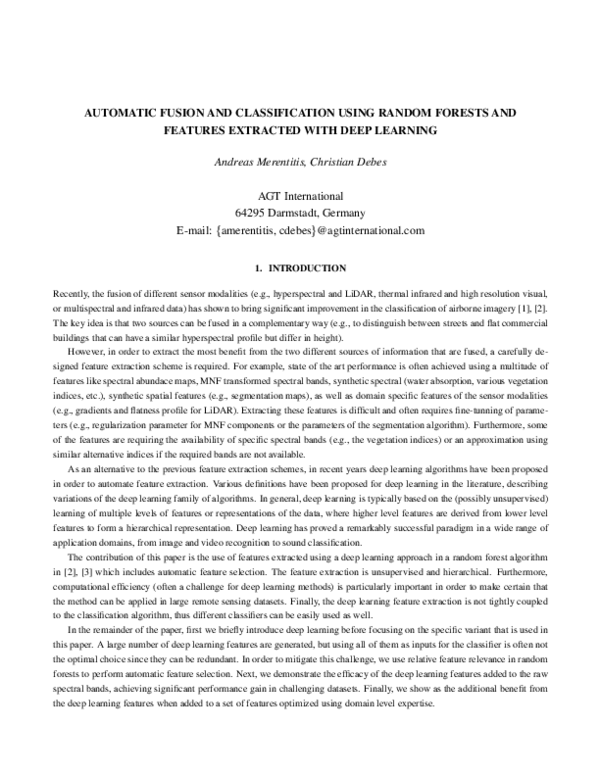 AUTOMATIC FUSION AND CLASSIFICATION USING RANDOM FORESTS AND FEATURES EXTRACTED WITH DEEP LEARNING

Andreas Merentitis, Christian Debes

AGT International
64295 Darmstadt, Germany
E-mail: {amerentitis, cdebes}@agtinternational.com

1. INTRODUCTION

Recently, the fusion of different sensor modalities (e.g., hyperspectral and LiDAR, thermal infrared and high resolution visual, or multispectral and infrared data) has shown to bring significant improvement in the classification of airborne imagery [1], [2]. The key idea is that two sources can be fused in a complementary way (e.g., to distinguish between streets and flat commercial buildings that can have a similar hyperspectral profile but differ in height).

However, in order to extract the most benefit from the two different sources of information that are fused, a carefully designed feature extraction scheme is required. For example, state of the art performance is often achieved using a multitude of features like spectral abundace maps, MNF transformed spectral bands, synthetic spectral (water absorption, various vegetation indices, etc.), synthetic spatial features (e.g., segmentation maps), as well as domain specific features of the sensor modalities (e.g., gradients and flatness profile for LiDAR). Extracting these features is difficult and often requires fine-tunning of parameters (e.g., regularization parameter for MNF components or the parameters of the segmentation algorithm). Furthermore, some of the features are requiring the availability of specific spectral bands (e.g., the vegetation indices) or an approximation using similar alternative indices if the required bands are not available.

As an alternative to the previous feature extraction schemes, in recent years deep learning algorithms have been proposed in order to automate feature extraction. Various definitions have been proposed for deep learning in the literature, describing variations of the deep learning family of algorithms. In general, deep learning is typically based on the (possibly unsupervised) learning of multiple levels of features or representations of the data, where higher level features are derived from lower level features to form a hierarchical representation. Deep learning has proved a remarkably successful paradigm in a wide range of application domains, from image and video recognition to sound classification.

The contribution of this paper is the use of features extracted using a deep learning approach in a random forest algorithm in [2], [3] which includes automatic feature selection. The feature extraction is unsupervised and hierarchical. Furthermore, computational efficiency (often a challenge for deep learning methods) is particularly important in order to make certain that the method can be applied in large remote sensing datasets. Finally, the deep learning feature extraction is not tightly coupled to the classification algorithm, thus different classifiers can be easily used as well.

In the remainder of the paper, first we briefly introduce deep learning before focusing on the specific variant that is used in this paper. A large number of deep learning features are generated, but using all of them as inputs for the classifier is often not the optimal choice since they can be redundant. In order to mitigate this challenge, we use relative feature relevance in random forests to perform automatic feature selection. Next, we demonstrate the efficacy of the deep learning features added to the raw spectral bands, achieving significant performance gain in challenging datasets. Finally, we show as the additional benefit from the deep learning features when added to a set of features optimized using domain level expertise.